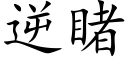 逆睹